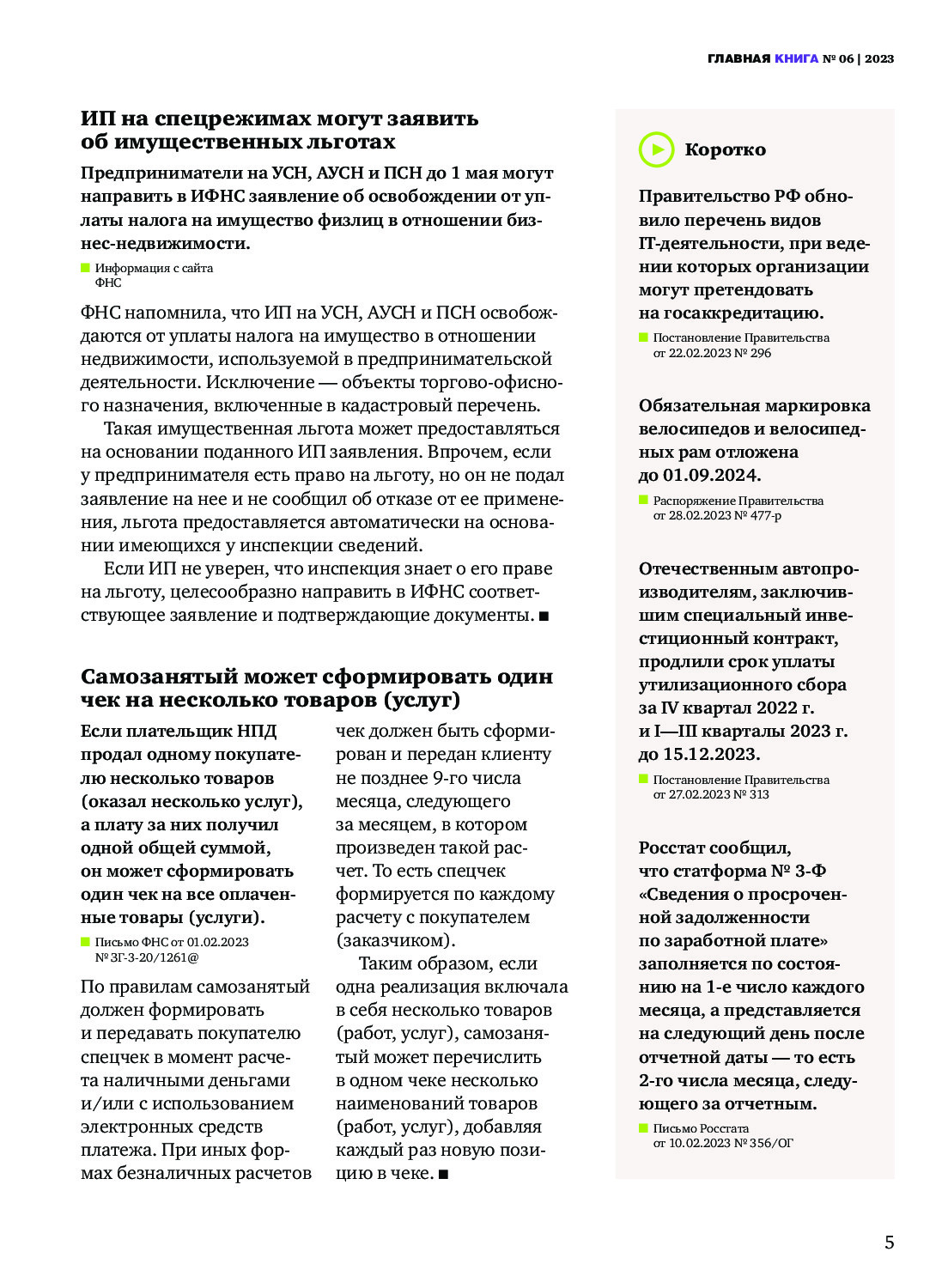 ГЛАВНАЯ КНИГА № 06 | 2023

ИП на спецрежимах могут заявить об имущественных льготах

Предприниматели на УСН, АУСН и ПСН до 1 мая могут направить в ИФНС заявление об освобождении от уплаты налога на имущество физлиц в отношении бизнес-недвижимости.

Информация с сайта ФНС

ФНС напомнила, что ИП на УСН, АУСН и ПСН освобождаются от уплаты налога на имущество в отношении недвижимости, используемой в предпринимательской деятельности. Исключение — объекты торгово-офисного назначения, включенные в кадастровый перечень.

Такая имущественная льгота может предоставляться на основании поданного ИП заявления. Впрочем, если у предпринимателя есть право на льготу, но он не подал заявление на нее и не сообщил об отказе от ее применения, льгота предоставляется автоматически на основании имеющихся у инспекции сведений.

Если ИП не уверен, что инспекция знает о его праве на льготу, целесообразно направить в ИФНС соответствующее заявление и подтверждающие документы. ■

Самозанятый может сформировать один чек на несколько товаров (услуг)

Если плательщик НПД продал одному покупателю несколько товаров (оказал несколько услуг), а плату за них получил одной общей суммой, он может сформировать один чек на все оплаченные товары (услуги).

Письмо ФНС от 01.02.2023 № ЗГ-3-20/1261@

По правилам самозанятый должен формировать и передавать покупателю спецчек в момент расчета наличными деньгами и/или с использованием электронных средств платежа. При иных формах безналичных расчетов чек должен быть сформирован и передан клиенту не позднее 9-го числа месяца, следующего за месяцем, в котором произведен такой расчет. То есть спецчек формируется по каждому расчету с покупателем (заказчиком).

Таким образом, если одна реализация включала в себя несколько товаров (работ, услуг), самозанятый может перечислить в одном чеке несколько наименований товаров (работ, услуг), добавляя каждый раз новую позицию в чеке. ■

Коротко

Правительство РФ обновило перечень видов IT-деятельности, при ведении которых организации могут претендовать на госаккредитацию.

Постановление Правительства от 22.02.2023 № 296

Обязательная маркировка велосипедов и велосипедных рам отложена до 01.09.2024.

Распоряжение Правительства от 28.02.2023 № 477-р

Отечественным автопроизводителям, заключившим специальный инвестиционный контракт, продлили срок уплаты утилизационного сбора за IV квартал 2022 г. и I—III кварталы 2023 г. до 15.12.2023.

Постановление Правительства от 27.02.2023 № 313

Росстат сообщил, что статформа № 3-Ф «Сведения о просроченной задолженности по заработной плате» заполняется по состоянию на 1-е число каждого месяца, а представляется на следующий день после отчетной даты — то есть 2-го числа месяца, следующего за отчетным.

Письмо Росстата от 10.02.2023 № 356/ОГ

5